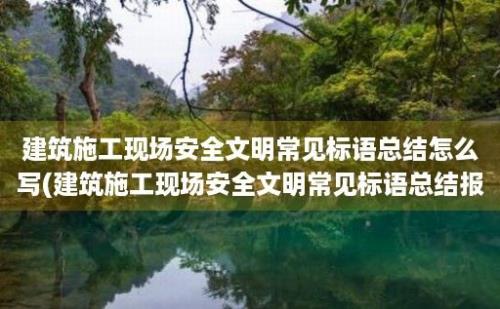 建筑施工现场安全文明常见标语总结怎么写(建筑施工现场安全文明常见标语总结报